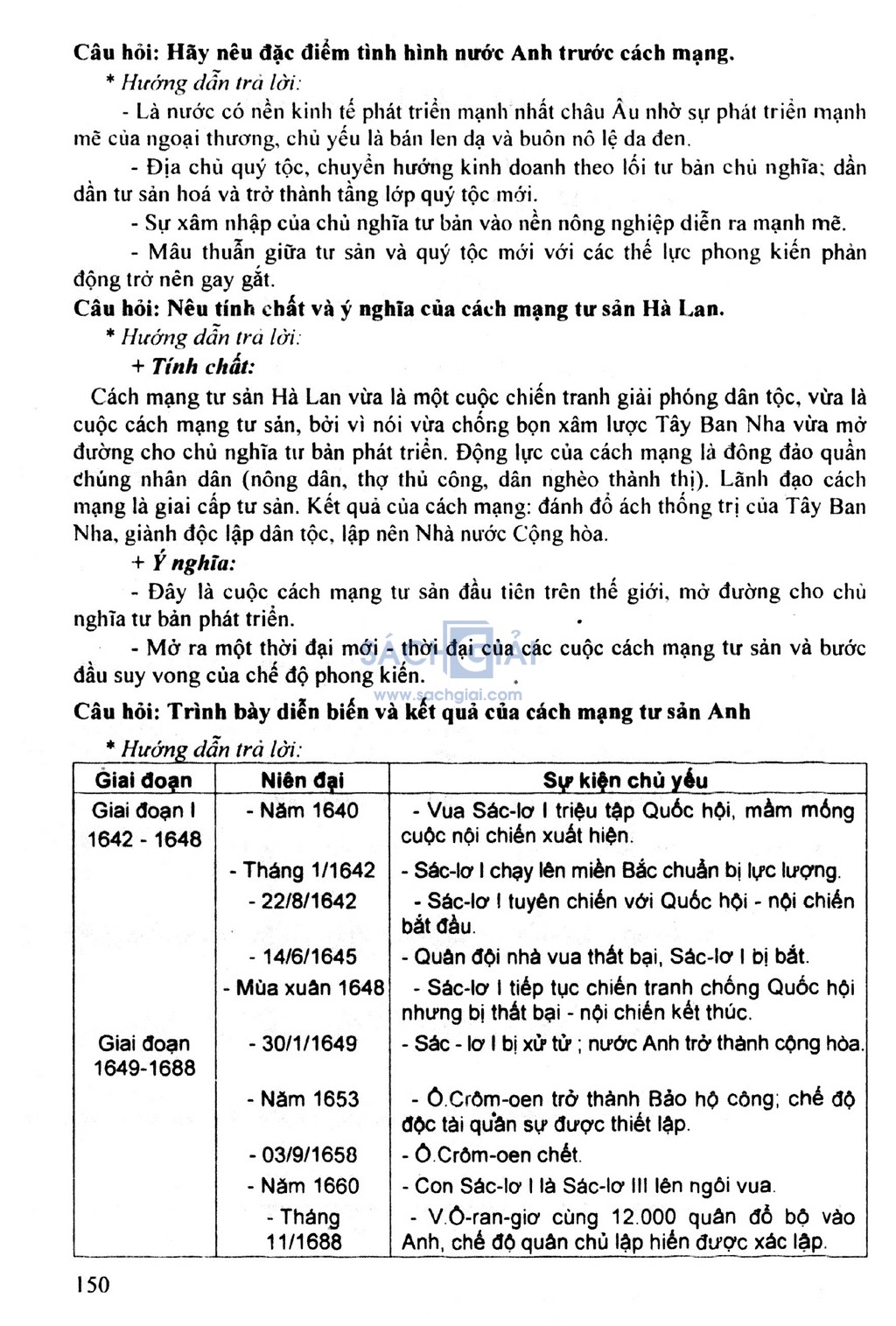 Câu hỏi: Hãy nêu đặc điểm tình hình nước Anh trước cách mạng.

* Hướng dẫn trả lời:

- Là nước có nền kinh tế phát triển mạnh nhất châu Âu nhờ sự phát triển mạnh mẽ của ngoại thương, chủ yếu là bán len dạ và buôn nô lệ da đen.

- Địa chủ quý tộc, chuyển hướng kinh doanh theo lối tư bản chủ nghĩa; dần dần tư sản hoá và trở thành tầng lớp quý tộc mới.

- Sự xâm nhập của chủ nghĩa tư bản vào nền nông nghiệp diễn ra mạnh mẽ.

- Mâu thuẫn giữa tư sản và quý tộc mới với các thế lực phong kiến phản động trở nên gay gắt.

Câu hỏi: Nêu tính chất và ý nghĩa của cách mạng tư sản Hà Lan.

* Hướng dẫn trả lời:

+ Tính chất:

Cách mạng tư sản Hà Lan vừa là một cuộc chiến tranh giải phóng dân tộc, vừa là cuộc cách mạng tư sản, bởi vì nói vừa chống bọn xâm lược Tây Ban Nha vừa mở đường cho chủ nghĩa tư bản phát triển. Động lực của cách mạng là đông đảo quần chúng nhân dân (nông dân, thợ thủ công, dân nghèo thành thị). Lãnh đạo cách mạng là giai cấp tư sản. Kết quả của cách mạng: đánh đổ ách thống trị của Tây Ban Nha, giành độc lập dân tộc, lập nên Nhà nước Cộng hòa.

+ Ý nghĩa:

- Đây là cuộc cách mạng tư sản đầu tiên trên thế giới, mở đường cho chủ nghĩa tư bản phát triển.

- Mở ra một thời đại mới - thời đại của các cuộc cách mạng tư sản và bước đầu suy vong của chế độ phong kiến.

SÁCH GIẢI
www.sachgiai.com

Câu hỏi: Trình bày diễn biến và kết quả của cách mạng tư sản Anh

* Hướng dẫn trả lời:

| Giai đoạn | Niên đại | Sự kiện chủ yếu |
|---|---|---|
| Giai đoạn I 1642 - 1648 | - Năm 1640 | - Vua Sác-lơ I triệu tập Quốc hội, mầm mống cuộc nội chiến xuất hiện. |
| | - Tháng 1/1642 | - Sác-lơ I chạy lên miền Bắc chuẩn bị lực lượng. |
| | - 22/8/1642 | - Sác-lơ I tuyên chiến với Quốc hội - nội chiến bắt đầu. |
| | - 14/6/1645 | - Quân đội nhà vua thất bại, Sác-lơ I bị bắt. |
| | - Mùa xuân 1648 | - Sác-lơ I tiếp tục chiến tranh chống Quốc hội nhưng bị thất bại - nội chiến kết thúc. |
| Giai đoạn 1649-1688 | - 30/1/1649 | - Sác - lơ I bị xử tử ; nước Anh trở thành cộng hòa. |
| | - Năm 1653 | - Ô.Crôm-oen trở thành Bảo hộ công; chế độ độc tài quân sự được thiết lập. |
| | - 03/9/1658 | - Ô.Crôm-oen chết. |
| | - Năm 1660 | - Con Sác-lơ I là Sác-lơ III lên ngôi vua. |
| | - Tháng 11/1688 | - V.Ô-ran-giơ cùng 12.000 quân đổ bộ vào Anh, chế độ quân chủ lập hiến được xác lập. |

150